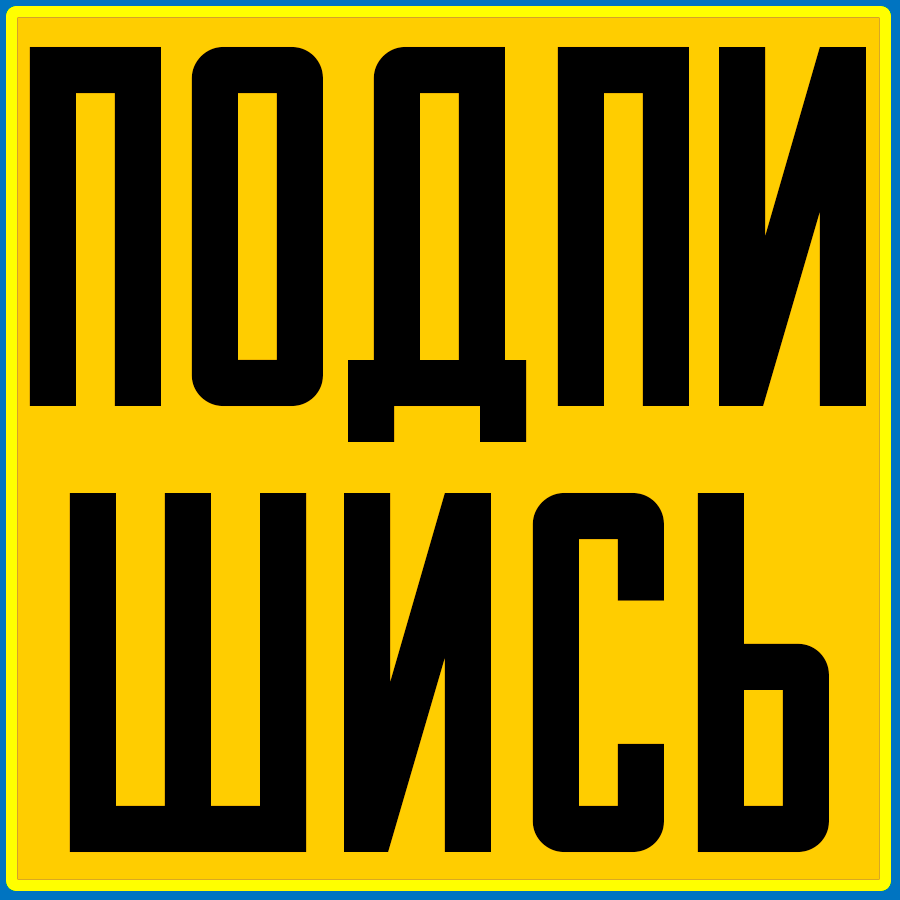 ПОДПИ
ШИСЬ